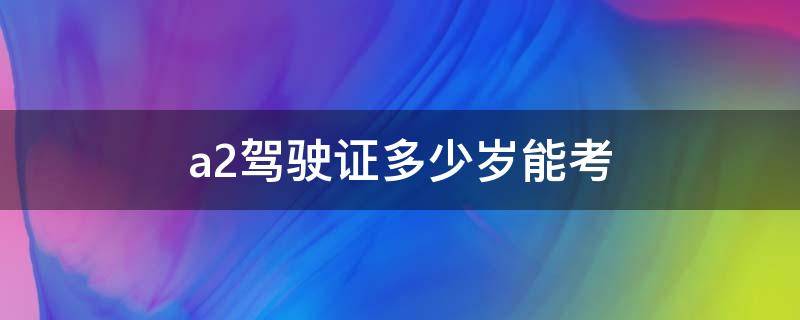 a2驾驶证多少岁能考